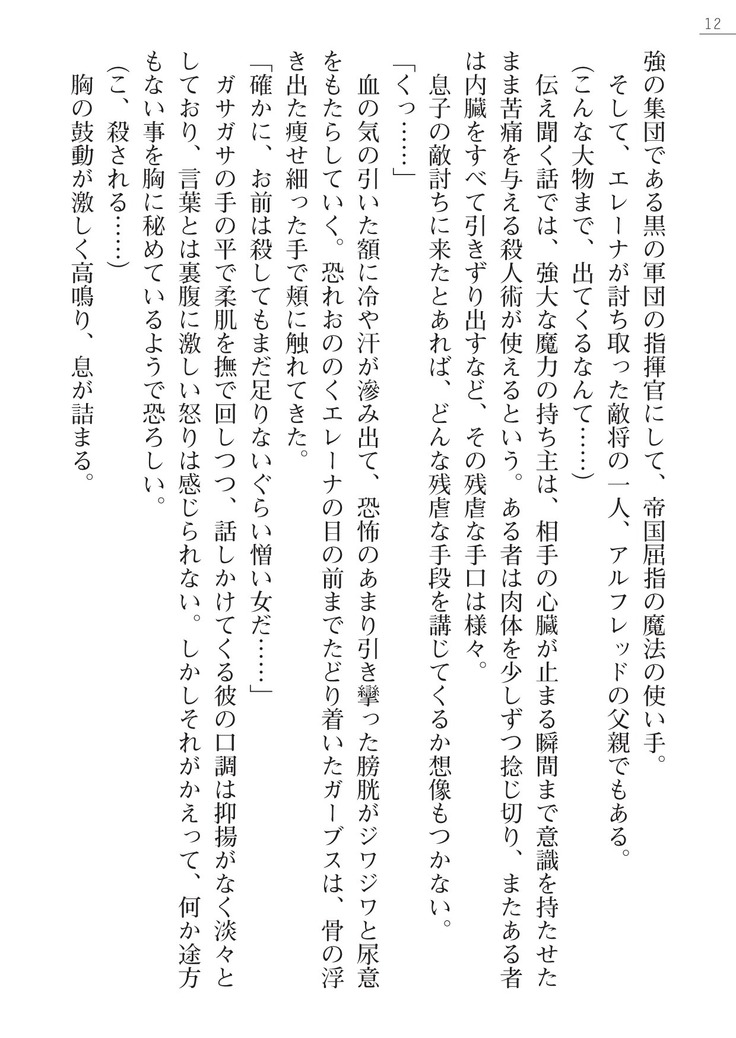 12

強の集団である黒の軍団の指揮官にして、帝国屈指の魔法の使い手。

そして、エレーナが討ち取った敵将の一人、アルフレッドの父親でもある。

（こんな大物まで、出てくるなんて……）

伝え聞く話では、強大な魔力の持ち主は、相手の心臓が止まる瞬間まで意識を持たせたまま苦痛を与える殺人術が使えるという。ある者は肉体を少しずつ捻じ切り、またある者は内臓をすべて引きずり出すなど、その残虐な手口は様々。

息子の敵討ちに来たとあれば、どんな残虐な手段を講じてくるか想像もつかない。

「くっ……」

血の気の引いた額に冷や汗が滲み出て、恐怖のあまり引き攣った膀胱がジワジワと尿意をもたらしていく。恐れおののくエレーナの目の前までたどり着いたガーブスは、骨の浮き出た痩せ細った手で頬に触れてきた。

「確かに、お前は殺してもまだ足りないぐらい憎い女だ……」

ガサガサの手の平で柔肌を撫で回しつつ、話しかけてくる彼の口調は抑揚がなく淡々としており、言葉とは裏腹に激しい怒りは感じられない。しかしそれがかえって、何か途方もない事を胸に秘めているようで恐ろしい。

（こ、殺される……）

胸の鼓動が激しく高鳴り、息が詰まる。